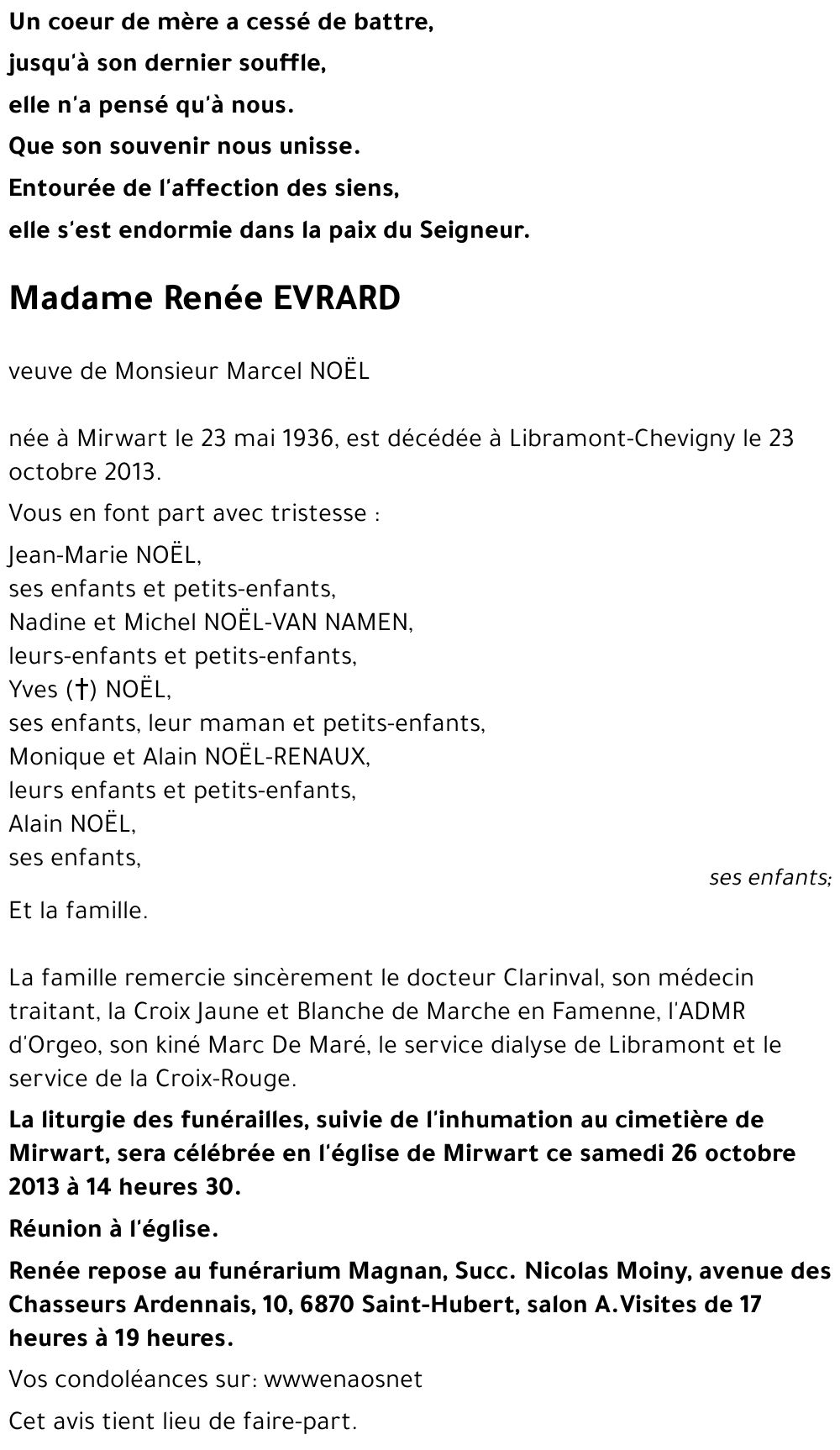 Un coeur de mère a cessé de battre,
jusqu'à son dernier souffle,
elle n'a pensé qu'à nous.
Que son souvenir nous unisse.
Entourée de l'affection des siens,
elle s'est endormie dans la paix du Seigneur.

Madame Renée EVRARD

veuve de Monsieur Marcel NOËL

née à Mirwart le 23 mai 1936, est décédée à Libramont-Chevigny le 23 octobre 2013.

Vous en font part avec tristesse :

Jean-Marie NOËL,
ses enfants et petits-enfants,
Nadine et Michel NOËL-VAN NAMEN,
leurs-enfants et petits-enfants,
Yves (†) NOËL,
ses enfants, leur maman et petits-enfants,
Monique et Alain NOËL-RENAUX,
leurs enfants et petits-enfants,
Alain NOËL,
ses enfants,

ses enfants;

Et la famille.

La famille remercie sincèrement le docteur Clarinval, son médecin traitant, la Croix Jaune et Blanche de Marche en Famenne, l'ADMR d'Orgeo, son kiné Marc De Maré, le service dialyse de Libramont et le service de la Croix-Rouge.

La liturgie des funérailles, suivie de l'inhumation au cimetière de Mirwart, sera célébrée en l'église de Mirwart ce samedi 26 octobre 2013 à 14 heures 30.

Réunion à l'église.

Renée repose au funérarium Magnan, Succ. Nicolas Moiny, avenue des Chasseurs Ardennais, 10, 6870 Saint-Hubert, salon A.Visites de 17 heures à 19 heures.

Vos condoléances sur: wwwenaosnet

Cet avis tient lieu de faire-part.